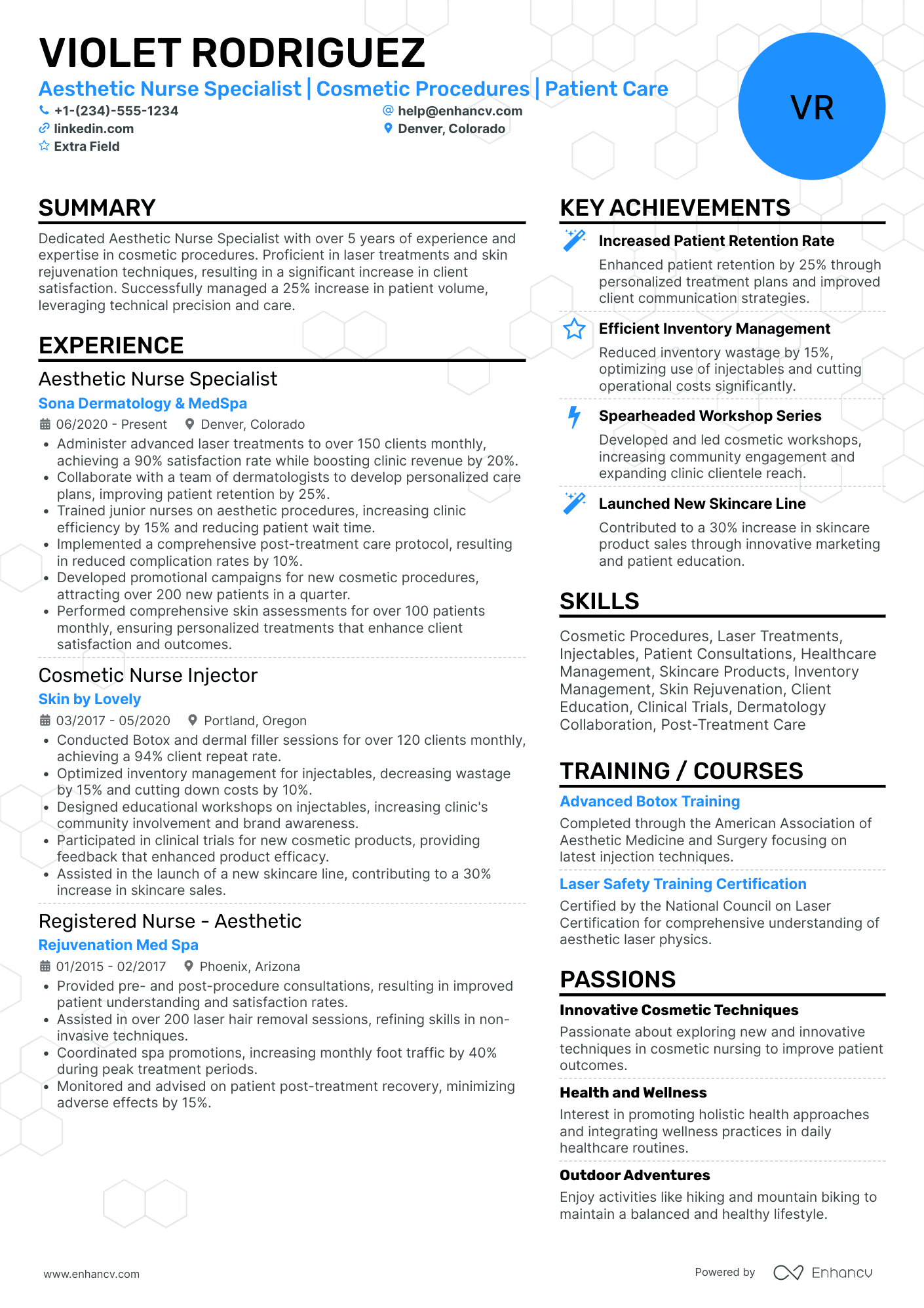 VIOLET RODRIGUEZ

Aesthetic Nurse Specialist | Cosmetic Procedures | Patient Care

+1-(234)-555-1234
help@enhancv.com
linkedin.com
Denver, Colorado
Extra Field

VR

SUMMARY

Dedicated Aesthetic Nurse Specialist with over 5 years of experience and expertise in cosmetic procedures. Proficient in laser treatments and skin rejuvenation techniques, resulting in a significant increase in client satisfaction. Successfully managed a 25% increase in patient volume, leveraging technical precision and care.

EXPERIENCE

Aesthetic Nurse Specialist
Sona Dermatology & MedSpa
06/2020 - Present
Denver, Colorado
• Administer advanced laser treatments to over 150 clients monthly, achieving a 90% satisfaction rate while boosting clinic revenue by 20%.
• Collaborate with a team of dermatologists to develop personalized care plans, improving patient retention by 25%.
• Trained junior nurses on aesthetic procedures, increasing clinic efficiency by 15% and reducing patient wait time.
• Implemented a comprehensive post-treatment care protocol, resulting in reduced complication rates by 10%.
• Developed promotional campaigns for new cosmetic procedures, attracting over 200 new patients in a quarter.
• Performed comprehensive skin assessments for over 100 patients monthly, ensuring personalized treatments that enhance client satisfaction and outcomes.

Cosmetic Nurse Injector
Skin by Lovely
03/2017 - 05/2020
Portland, Oregon
• Conducted Botox and dermal filler sessions for over 120 clients monthly, achieving a 94% client repeat rate.
• Optimized inventory management for injectables, decreasing wastage by 15% and cutting down costs by 10%.
• Designed educational workshops on injectables, increasing clinic's community involvement and brand awareness.
• Participated in clinical trials for new cosmetic products, providing feedback that enhanced product efficacy.
• Assisted in the launch of a new skincare line, contributing to a 30% increase in skincare sales.

Registered Nurse - Aesthetic
Rejuvenation Med Spa
01/2015 - 02/2017
Phoenix, Arizona
• Provided pre- and post-procedure consultations, resulting in improved patient understanding and satisfaction rates.
• Assisted in over 200 laser hair removal sessions, refining skills in non-invasive techniques.
• Coordinated spa promotions, increasing monthly foot traffic by 40% during peak treatment periods.
• Monitored and advised on patient post-treatment recovery, minimizing adverse effects by 15%.

KEY ACHIEVEMENTS

Increased Patient Retention Rate
Enhanced patient retention by 25% through personalized treatment plans and improved client communication strategies.

Efficient Inventory Management
Reduced inventory wastage by 15%, optimizing use of injectables and cutting operational costs significantly.

Spearheaded Workshop Series
Developed and led cosmetic workshops, increasing community engagement and expanding clinic clientele reach.

Launched New Skincare Line
Contributed to a 30% increase in skincare product sales through innovative marketing and patient education.

SKILLS

Cosmetic Procedures, Laser Treatments, Injectables, Patient Consultations, Healthcare Management, Skincare Products, Inventory Management, Skin Rejuvenation, Client Education, Clinical Trials, Dermatology Collaboration, Post-Treatment Care

TRAINING / COURSES

Advanced Botox Training
Completed through the American Association of Aesthetic Medicine and Surgery focusing on latest injection techniques.

Laser Safety Training Certification
Certified by the National Council on Laser Certification for comprehensive understanding of aesthetic laser physics.

PASSIONS

Innovative Cosmetic Techniques
Passionate about exploring new and innovative techniques in cosmetic nursing to improve patient outcomes.

Health and Wellness
Interest in promoting holistic health approaches and integrating wellness practices in daily healthcare routines.

Outdoor Adventures
Enjoy activities like hiking and mountain biking to maintain a balanced and healthy lifestyle.

www.enhancv.com
Powered by Enhancv